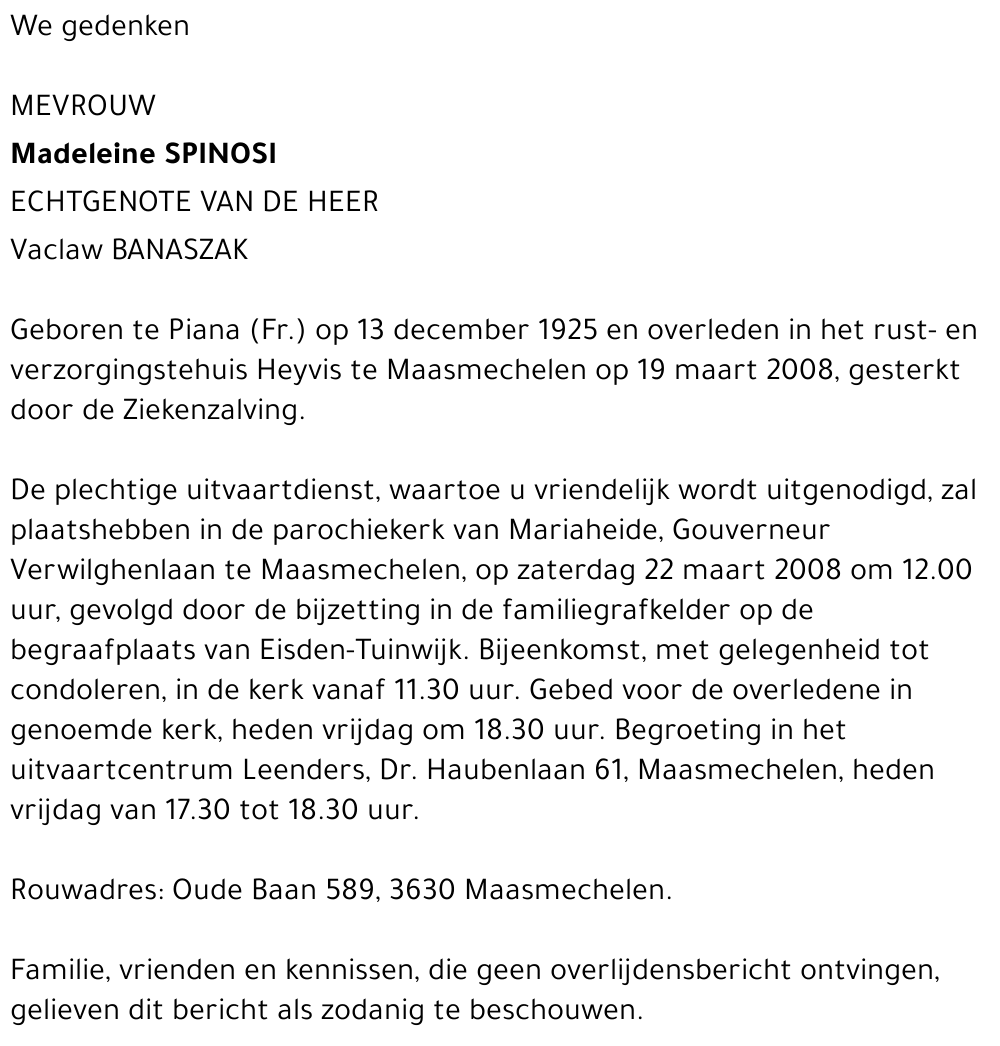 We gedenken

MEVROUW
Madeleine SPINOSI
ECHTGENOTE VAN DE HEER
Vaclaw BANASZAK

Geboren te Piana (Fr.) op 13 december 1925 en overleden in het rust- en verzorgingstehuis Heyvis te Maasmechelen op 19 maart 2008, gesterkt door de Ziekenzalving.

De plechtige uitvaartdienst, waartoe u vriendelijk wordt uitgenodigd, zal plaatshebben in de parochiekerk van Mariaheide, Gouverneur Verwilghenlaan te Maasmechelen, op zaterdag 22 maart 2008 om 12.00 uur, gevolgd door de bijzetting in de familiegrafkelder op de begraafplaats van Eisden-Tuinwijk. Bijeenkomst, met gelegenheid tot condoleren, in de kerk vanaf 11.30 uur. Gebed voor de overledene in genoemde kerk, heden vrijdag om 18.30 uur. Begroeting in het uitvaartcentrum Leenders, Dr. Haubenlaan 61, Maasmechelen, heden vrijdag van 17.30 tot 18.30 uur.

Rouwadres: Oude Baan 589, 3630 Maasmechelen.

Familie, vrienden en kennissen, die geen overlijdensbericht ontvingen, gelieven dit bericht als zodanig te beschouwen.